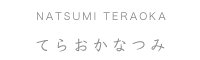 NATSUMI TERAOKA

てらおかなつみ